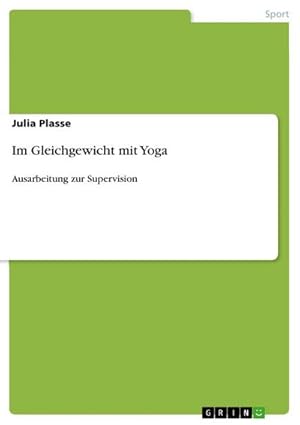 Sport

Julia Plasse

Im Gleichgewicht mit Yoga

Ausarbeitung zur Supervision

GRIN